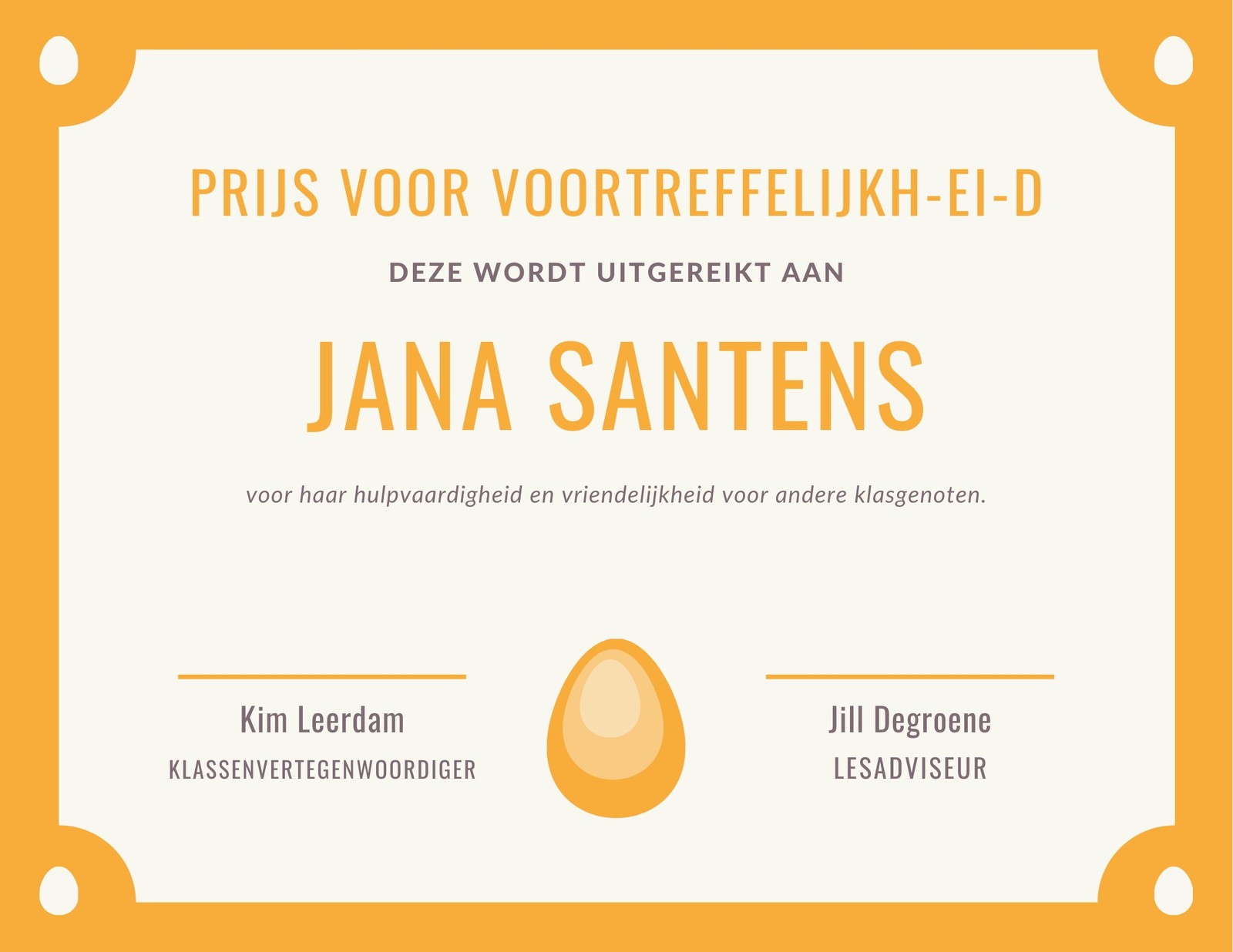 PRIJS VOOR VOORTREFFELIJKH-EI-D

DEZE WORDT UITGEREIKT AAN

JANA SANTENS

voor haar hulpvaardigheid en vriendelijkheid voor andere klasgenoten.

Kim Leerdam

KLASSENVERTEGENWOORDIGER

Jill Degroene

LESADVISEUR